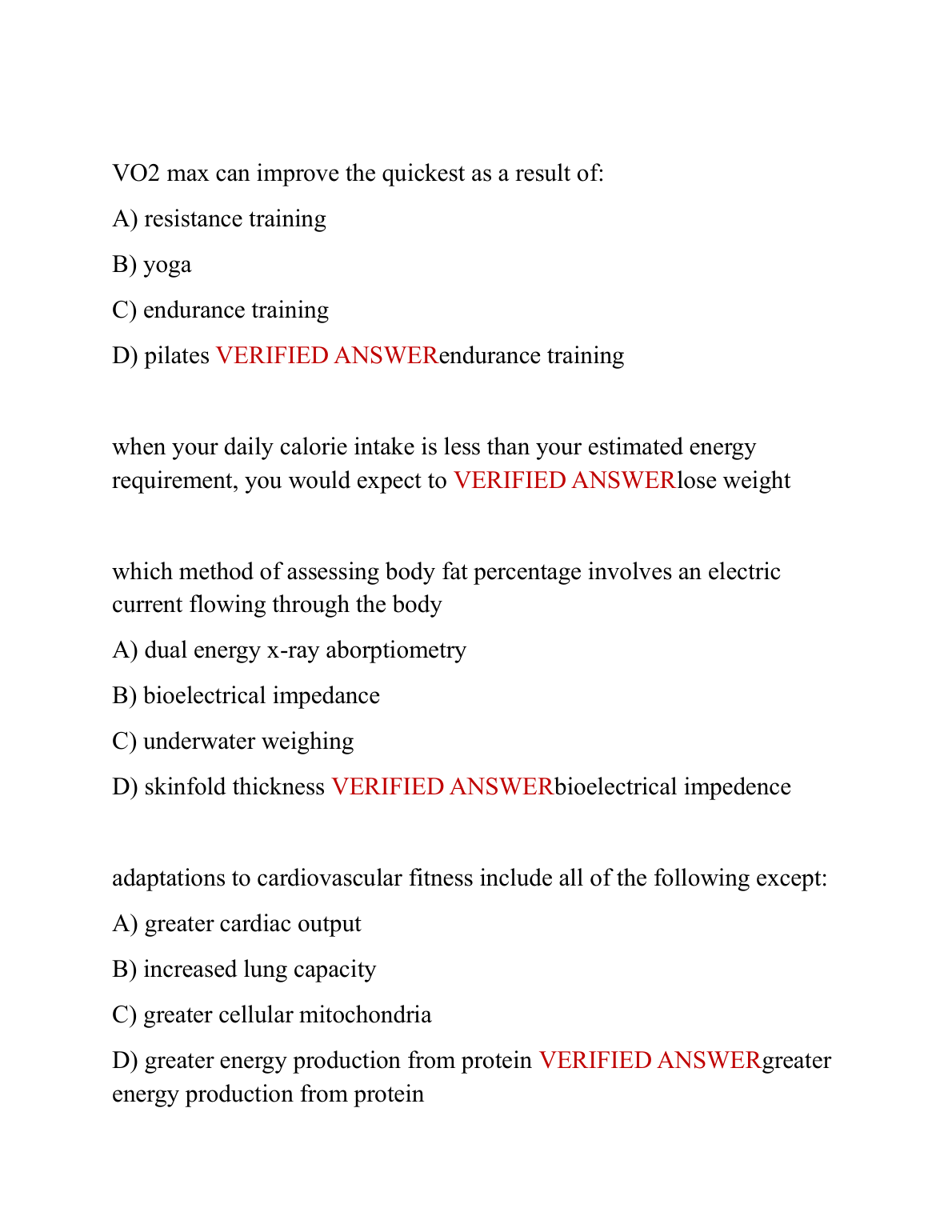 VO2 max can improve the quickest as a result of:

A) resistance training

B) yoga

C) endurance training

D) pilates VERIFIED ANSWERendurance training

when your daily calorie intake is less than your estimated energy requirement, you would expect to VERIFIED ANSWERlose weight

which method of assessing body fat percentage involves an electric current flowing through the body

A) dual energy x-ray aborptiometry

B) bioelectrical impedance

C) underwater weighing

D) skinfold thickness VERIFIED ANSWERbioelectrical impedence

adaptations to cardiovascular fitness include all of the following except:

A) greater cardiac output

B) increased lung capacity

C) greater cellular mitochondria

D) greater energy production from protein VERIFIED ANSWERgreater energy production from protein